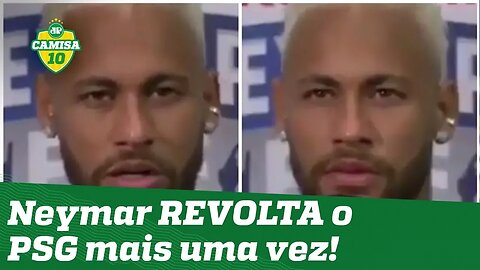 JP
CAMISA
10

Neymar REVOLTA o PSG mais uma vez!